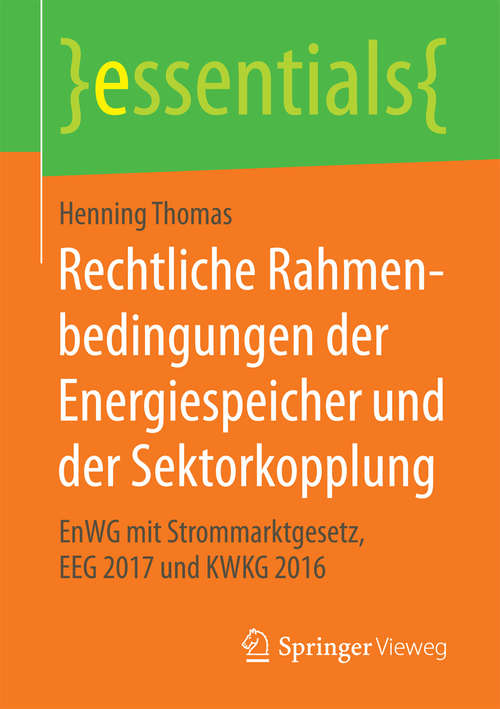 }essentials{

Henning Thomas

Rechtliche Rahmenbedingungen der Energiespeicher und der Sektorkopplung

EnWG mit Strommarktgesetz, EEG 2017 und KWKG 2016

Springer Vieweg